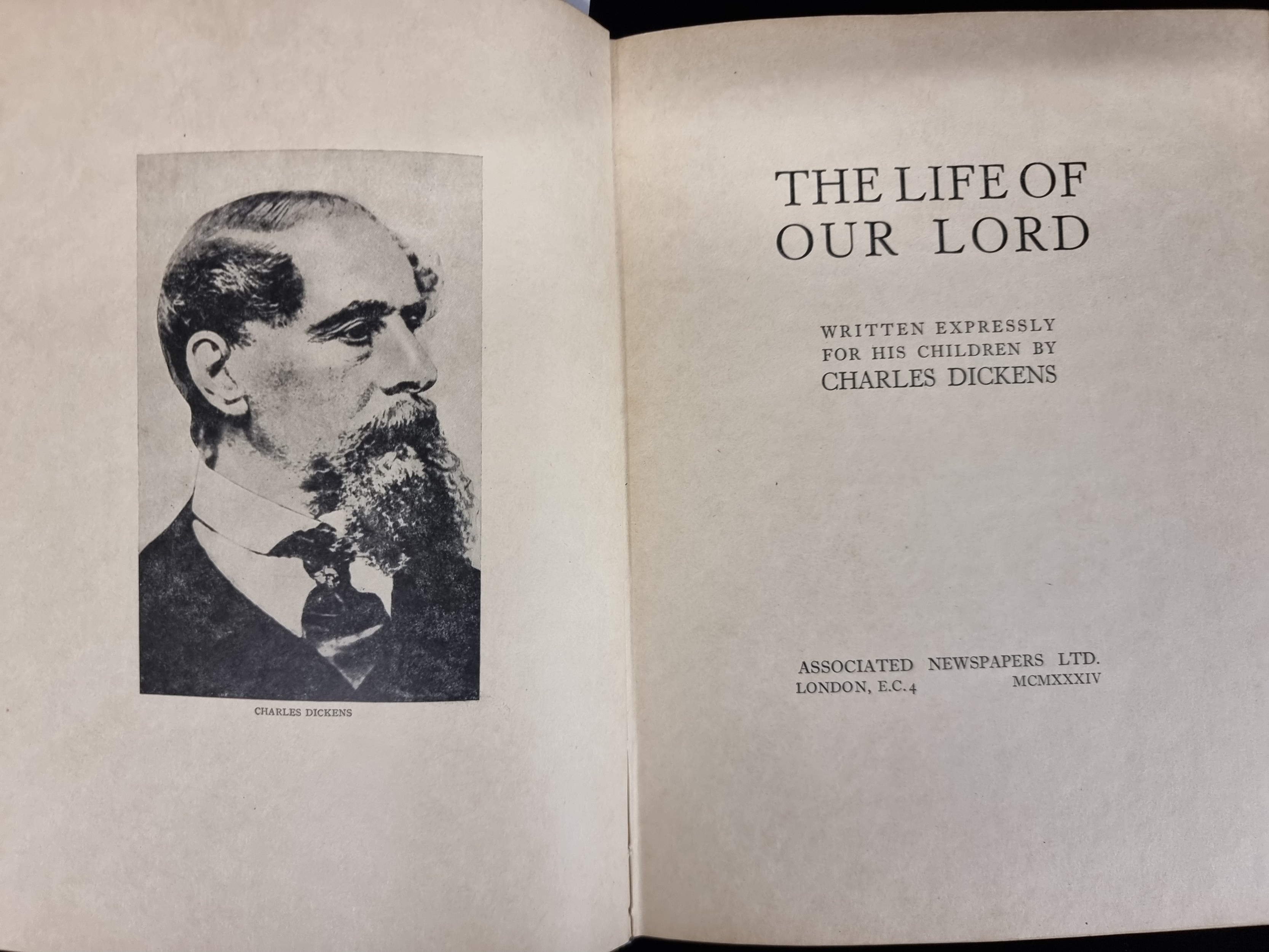 CHARLES DICKENS

THE LIFE OF
OUR LORD

WRITTEN EXPRESSLY
FOR HIS CHILDREN BY
CHARLES DICKENS

ASSOCIATED NEWSPAPERS LTD.
LONDON, E.C.4 MCMXXXIV